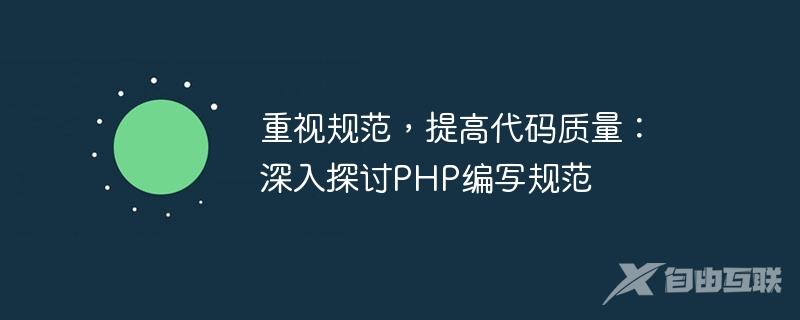 重视规范，提高代码质量：
深入探讨PHP编写规范

自由互联